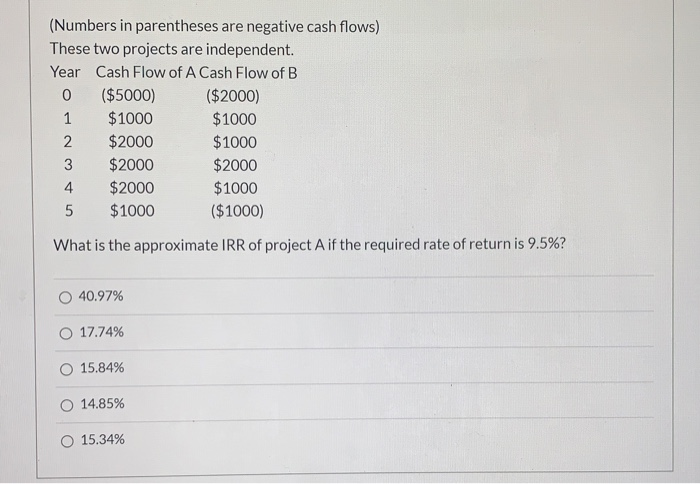 (Numbers in parentheses are negative cash flows)
These two projects are independent.

| Year | Cash Flow of A | Cash Flow of B |
|---|---|---|
| 0 | (\$5000) | (\$2000) |
| 1 | \$1000 | \$1000 |
| 2 | \$2000 | \$1000 |
| 3 | \$2000 | \$2000 |
| 4 | \$2000 | \$1000 |
| 5 | \$1000 | (\$1000) |

What is the approximate IRR of project A if the required rate of return is 9.5%?

40.97%

17.74%

15.84%

14.85%

15.34%